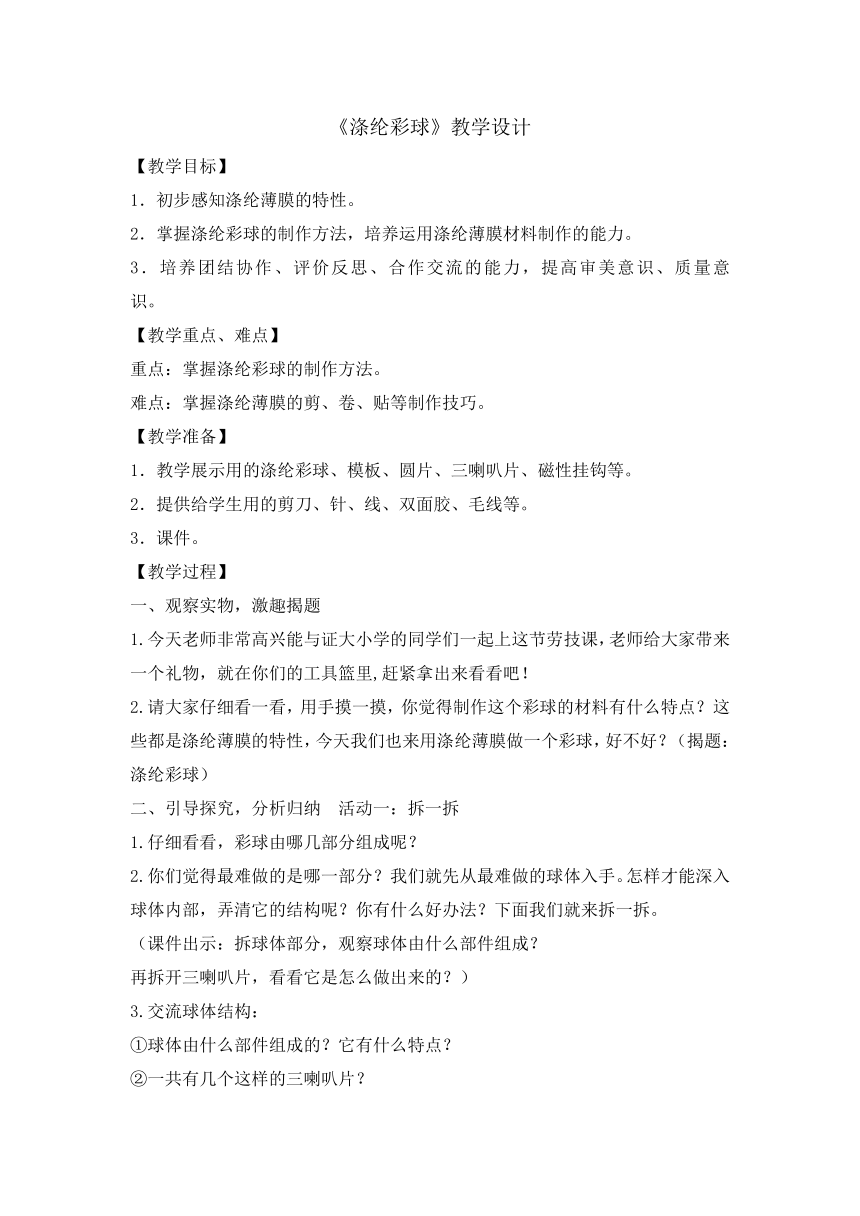 《涤纶彩球》教学设计

【教学目标】

1．初步感知涤纶薄膜的特性。

2．掌握涤纶彩球的制作方法，培养运用涤纶薄膜材料制作的能力。

3．培养团结协作、评价反思、合作交流的能力，提高审美意识、质量意识。

【教学重点、难点】

重点：掌握涤纶彩球的制作方法。

难点：掌握涤纶薄膜的剪、卷、贴等制作技巧。

【教学准备】

1．教学展示用的涤纶彩球、模板、圆片、三喇叭片、磁性挂钩等。

2．提供给学生用的剪刀、针、线、双面胶、毛线等。

3．课件。

【教学过程】

一、观察实物，激趣揭题

1.今天老师非常高兴能与证大小学的同学们一起上这节劳技课，老师给大家带来一个礼物，就在你们的工具篮里,赶紧拿出来看看吧！

2.请大家仔细看一看，用手摸一摸，你觉得制作这个彩球的材料有什么特点？这些都是涤纶薄膜的特性，今天我们也来用涤纶薄膜做一个彩球，好不好？（揭题：涤纶彩球）

二、引导探究，分析归纳　活动一：拆一拆

1.仔细看看，彩球由哪几部分组成呢？

2.你们觉得最难做的是哪一部分？我们就先从最难做的球体入手。怎样才能深入球体内部，弄清它的结构呢？你有什么好办法？下面我们就来拆一拆。

（课件出示：拆球体部分，观察球体由什么部件组成？

再拆开三喇叭片，看看它是怎么做出来的？）

3.交流球体结构：

①球体由什么部件组成的？它有什么特点？

②一共有几个这样的三喇叭片？